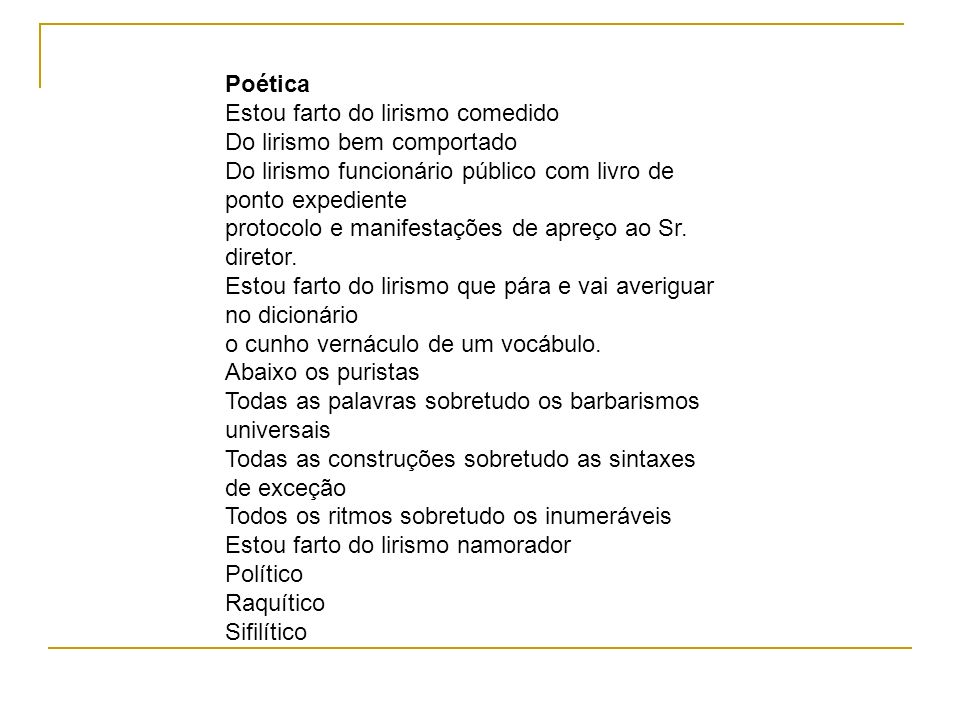 Poética
Estou farto do lirismo comedido
Do lirismo bem comportado
Do lirismo funcionário público com livro de ponto expediente
protocolo e manifestações de apreço ao Sr. diretor.
Estou farto do lirismo que pára e vai averiguar no dicionário
o cunho vernáculo de um vocábulo.
Abaixo os puristas
Todas as palavras sobretudo os barbarismos universais
Todas as construções sobretudo as sintaxes de exceção
Todos os ritmos sobretudo os inumeráveis
Estou farto do lirismo namorador
Político
Raquítico
Sifilítico